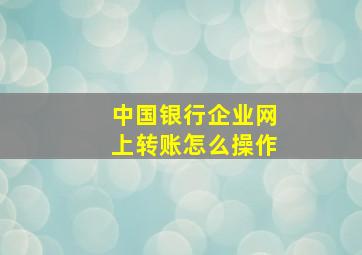 中国银行企业网上转账怎么操作